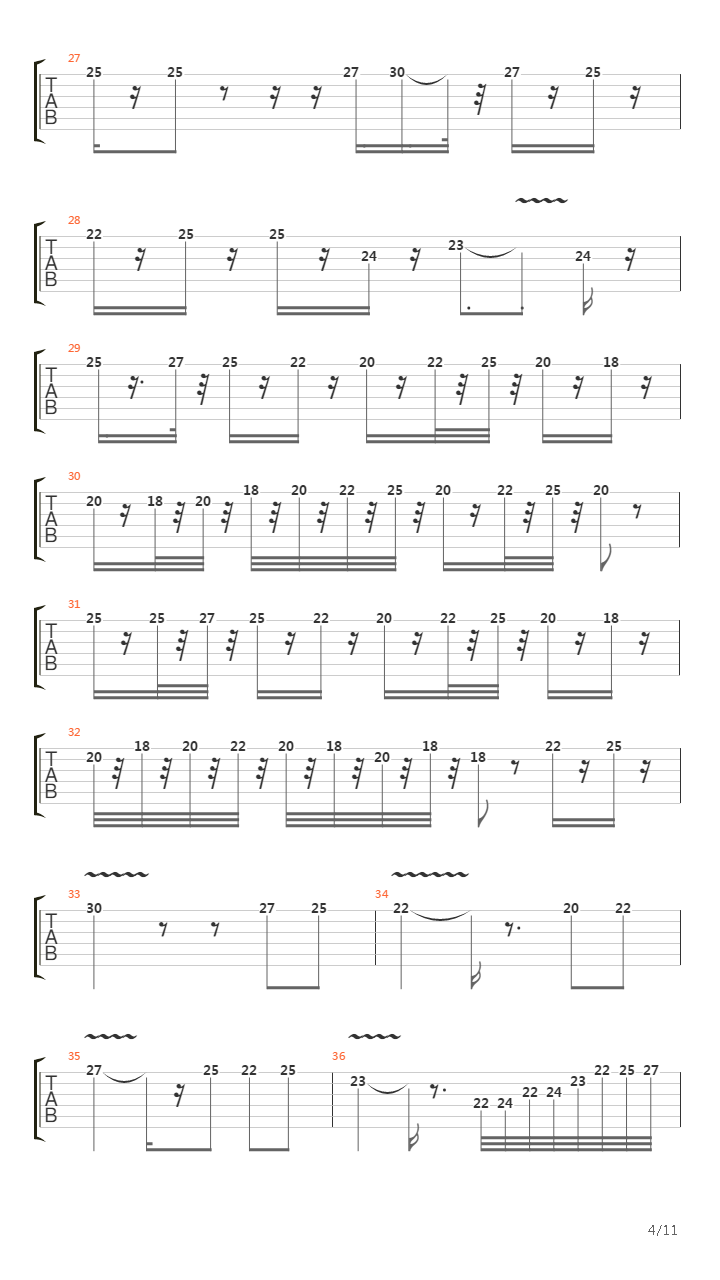 27
T
A
B
25 25 27 30 27 25

28
T
A
B
22 25 25 24 23 24

29
T
A
B
25 27 25 22 20 22 25 20 18

30
T
A
B
20 18 20 18 20 22 25 20 22 25 20

31
T
A
B
25 25 27 25 22 20 22 25 20 18

32
T
A
B
20 18 20 22 20 18 20 18 18 22 25

33
T
A
B
30 27 25

34
22 20 22

35
T
A
B
27 25 22 25

36
23 22 24 22 24 23 22 25 27

4/11